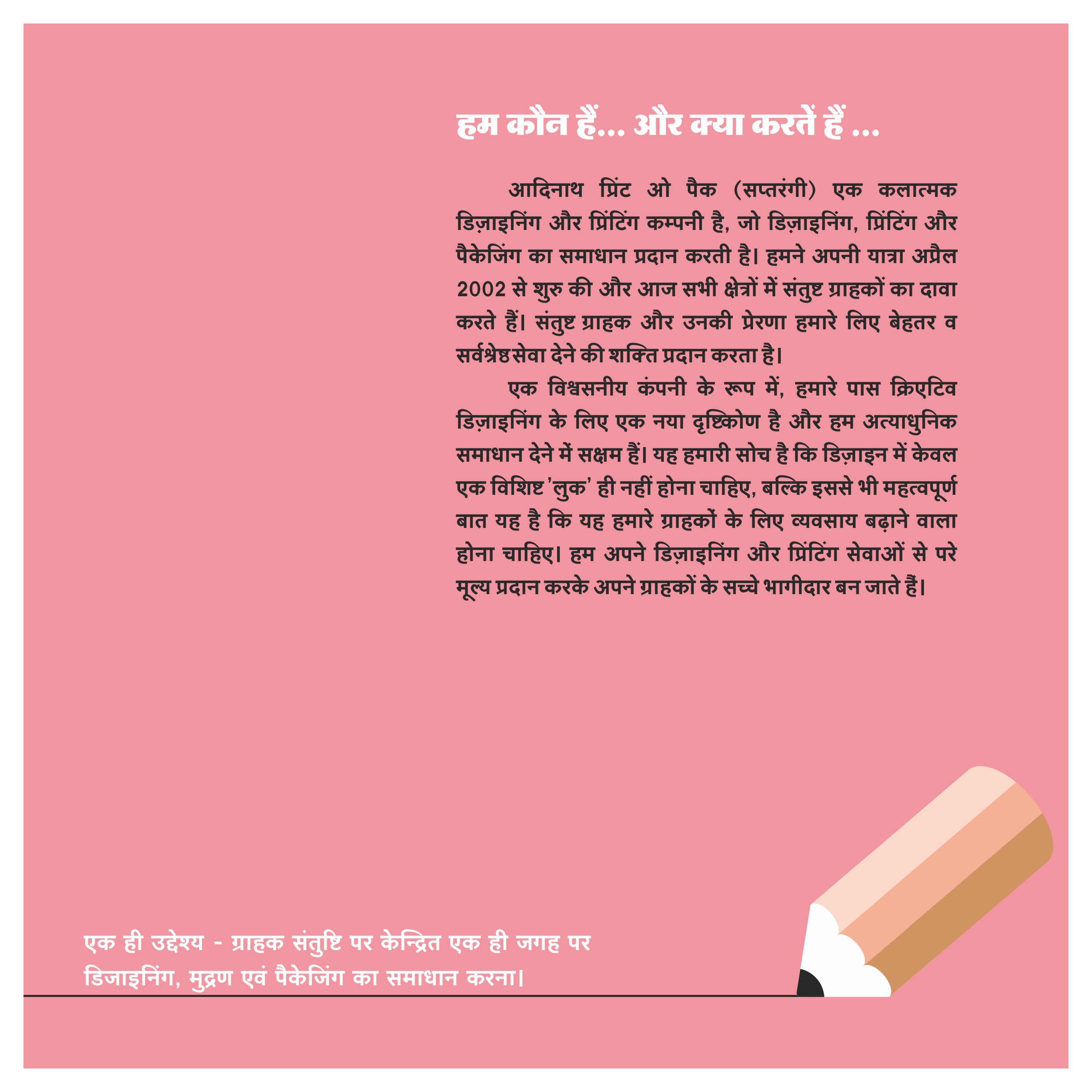 हम कौन हैं... और क्या करतें हैं ...

आदिनाथ प्रिंट ओ पैक (सप्तरंगी) एक कलात्मक डिज़ाइनिंग और प्रिंटिंग कम्पनी है, जो डिज़ाइनिंग, प्रिंटिंग और पैकेजिंग का समाधान प्रदान करती है। हमने अपनी यात्रा अप्रैल 2002 से शुरु की और आज सभी क्षेत्रों में संतुष्ट ग्राहकों का दावा करते हैं। संतुष्ट ग्राहक और उनकी प्रेरणा हमारे लिए बेहतर व सर्वश्रेष्ठ सेवा देने की शक्ति प्रदान करता है।

एक विश्वसनीय कंपनी के रूप में, हमारे पास क्रिएटिव डिज़ाइनिंग के लिए एक नया दृष्टिकोण है और हम अत्याधुनिक समाधान देने में सक्षम हैं। यह हमारी सोच है कि डिज़ाइन में केवल एक विशिष्ट 'लुक' ही नहीं होना चाहिए, बल्कि इससे भी महत्वपूर्ण बात यह है कि यह हमारे ग्राहकों के लिए व्यवसाय बढ़ाने वाला होना चाहिए। हम अपने डिज़ाइनिंग और प्रिंटिंग सेवाओं से परे मूल्य प्रदान करके अपने ग्राहकों के सच्चे भागीदार बन जाते हैं।

एक ही उद्देश्य - ग्राहक संतुष्टि पर केन्द्रित एक ही जगह पर डिजाइनिंग, मुद्रण एवं पैकेजिंग का समाधान करना।